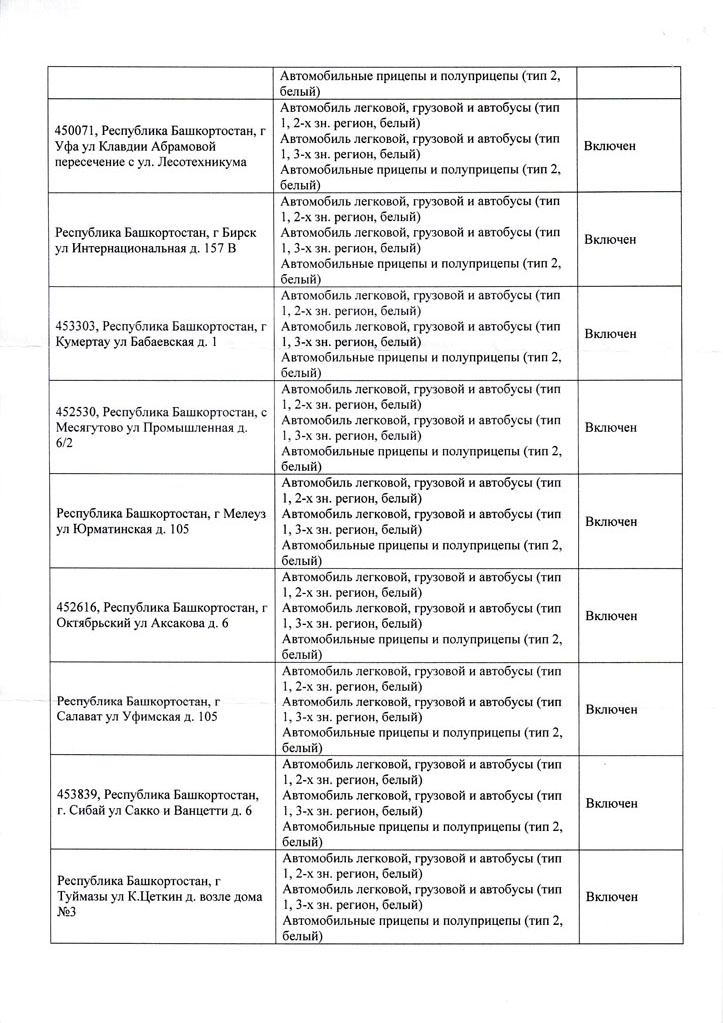 | | | |
|---|---|---|
| | Автомобильные прицепы и полуприцепы (тип 2, белый) | |
| 450071, Республика Башкортостан, г Уфа ул Клавдии Абрамовой пересечение с ул. Лесотехникума | Автомобиль легковой, грузовой и автобусы (тип 1, 2-х зн. регион, белый) Автомобиль легковой, грузовой и автобусы (тип 1, 3-х зн. регион, белый) Автомобильные прицепы и полуприцепы (тип 2, белый) | Включен |
| Республика Башкортостан, г Бирск ул Интернациональная д. 157 В | Автомобиль легковой, грузовой и автобусы (тип 1, 2-х зн. регион, белый) Автомобиль легковой, грузовой и автобусы (тип 1, 3-х зн. регион, белый) Автомобильные прицепы и полуприцепы (тип 2, белый) | Включен |
| 453303, Республика Башкортостан, г Кумертау ул Бабаевская д. 1 | Автомобиль легковой, грузовой и автобусы (тип 1, 2-х зн. регион, белый) Автомобиль легковой, грузовой и автобусы (тип 1, 3-х зн. регион, белый) Автомобильные прицепы и полуприцепы (тип 2, белый) | Включен |
| 452530, Республика Башкортостан, с Месягутово ул Промышленная д. 6/2 | Автомобиль легковой, грузовой и автобусы (тип 1, 2-х зн. регион, белый) Автомобиль легковой, грузовой и автобусы (тип 1, 3-х зн. регион, белый) Автомобильные прицепы и полуприцепы (тип 2, белый) | Включен |
| Республика Башкортостан, г Мелеуз ул Юрматинская д. 105 | Автомобиль легковой, грузовой и автобусы (тип 1, 2-х зн. регион, белый) Автомобиль легковой, грузовой и автобусы (тип 1, 3-х зн. регион, белый) Автомобильные прицепы и полуприцепы (тип 2, белый) | Включен |
| 452616, Республика Башкортостан, г Октябрьский ул Аксакова д. 6 | Автомобиль легковой, грузовой и автобусы (тип 1, 2-х зн. регион, белый) Автомобиль легковой, грузовой и автобусы (тип 1, 3-х зн. регион, белый) Автомобильные прицепы и полуприцепы (тип 2, белый) | Включен |
| Республика Башкортостан, г Салават ул Уфимская д. 105 | Автомобиль легковой, грузовой и автобусы (тип 1, 2-х зн. регион, белый) Автомобиль легковой, грузовой и автобусы (тип 1, 3-х зн. регион, белый) Автомобильные прицепы и полуприцепы (тип 2, белый) | Включен |
| 453839, Республика Башкортостан, г. Сибай ул Сакко и Ванцетти д. 6 | Автомобиль легковой, грузовой и автобусы (тип 1, 2-х зн. регион, белый) Автомобиль легковой, грузовой и автобусы (тип 1, 3-х зн. регион, белый) Автомобильные прицепы и полуприцепы (тип 2, белый) | Включен |
| Республика Башкортостан, г Туймазы ул К.Цеткин д. возле дома №3 | Автомобиль легковой, грузовой и автобусы (тип 1, 2-х зн. регион, белый) Автомобиль легковой, грузовой и автобусы (тип 1, 3-х зн. регион, белый) Автомобильные прицепы и полуприцепы (тип 2, белый) | Включен |